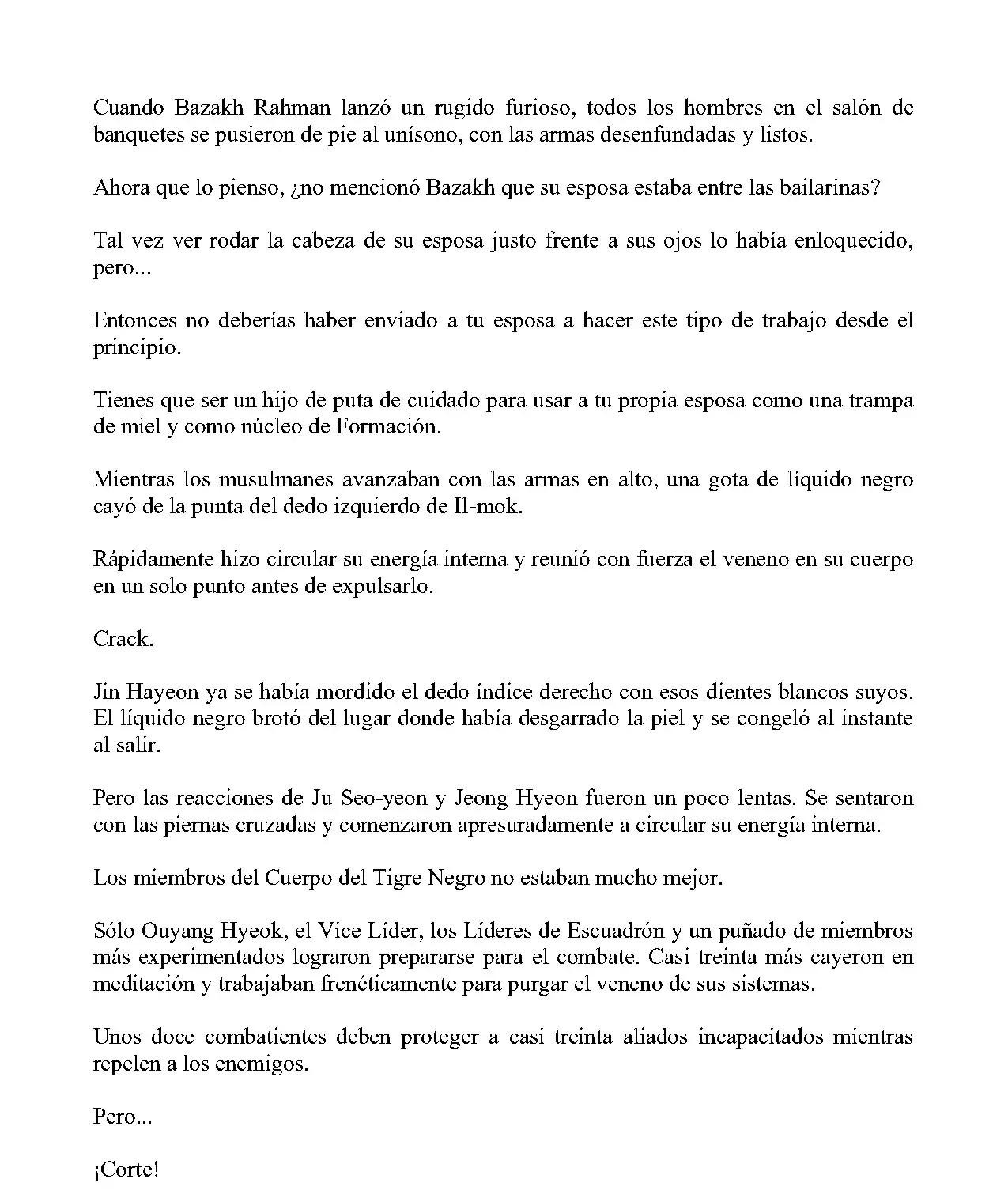 Cuando Bazakh Rahman lanzó un rugido furioso, todos los hombres en el salón de banquetes se pusieron de pie al unísono, con las armas desenfundadas y listos.

Ahora que lo pienso, ¿no mencionó Bazakh que su esposa estaba entre las bailarinas?

Tal vez ver rodar la cabeza de su esposa justo frente a sus ojos lo había enloquecido, pero...

Entonces no deberías haber enviado a tu esposa a hacer este tipo de trabajo desde el principio.

Tienes que ser un hijo de puta de cuidado para usar a tu propia esposa como una trampa de miel y como núcleo de Formación.

Mientras los musulmanes avanzaban con las armas en alto, una gota de líquido negro cayó de la punta del dedo izquierdo de Il-mok.

Rápidamente hizo circular su energía interna y reunió con fuerza el veneno en su cuerpo en un solo punto antes de expulsarlo.

Crack.

Jin Hayeon ya se había mordido el dedo índice derecho con esos dientes blancos suyos. El líquido negro brotó del lugar donde había desgarrado la piel y se congeló al instante al salir.

Pero las reacciones de Ju Seo-yeon y Jeong Hyeon fueron un poco lentas. Se sentaron con las piernas cruzadas y comenzaron apresuradamente a circular su energía interna.

Los miembros del Cuerpo del Tigre Negro no estaban mucho mejor.

Sólo Ouyang Hyeok, el Vice Líder, los Líderes de Escuadrón y un puñado de miembros más experimentados lograron prepararse para el combate. Casi treinta más cayeron en meditación y trabajaban frenéticamente para purgar el veneno de sus sistemas.

Unos doce combatientes deben proteger a casi treinta aliados incapacitados mientras repelen a los enemigos.

Pero...

¡Corte!